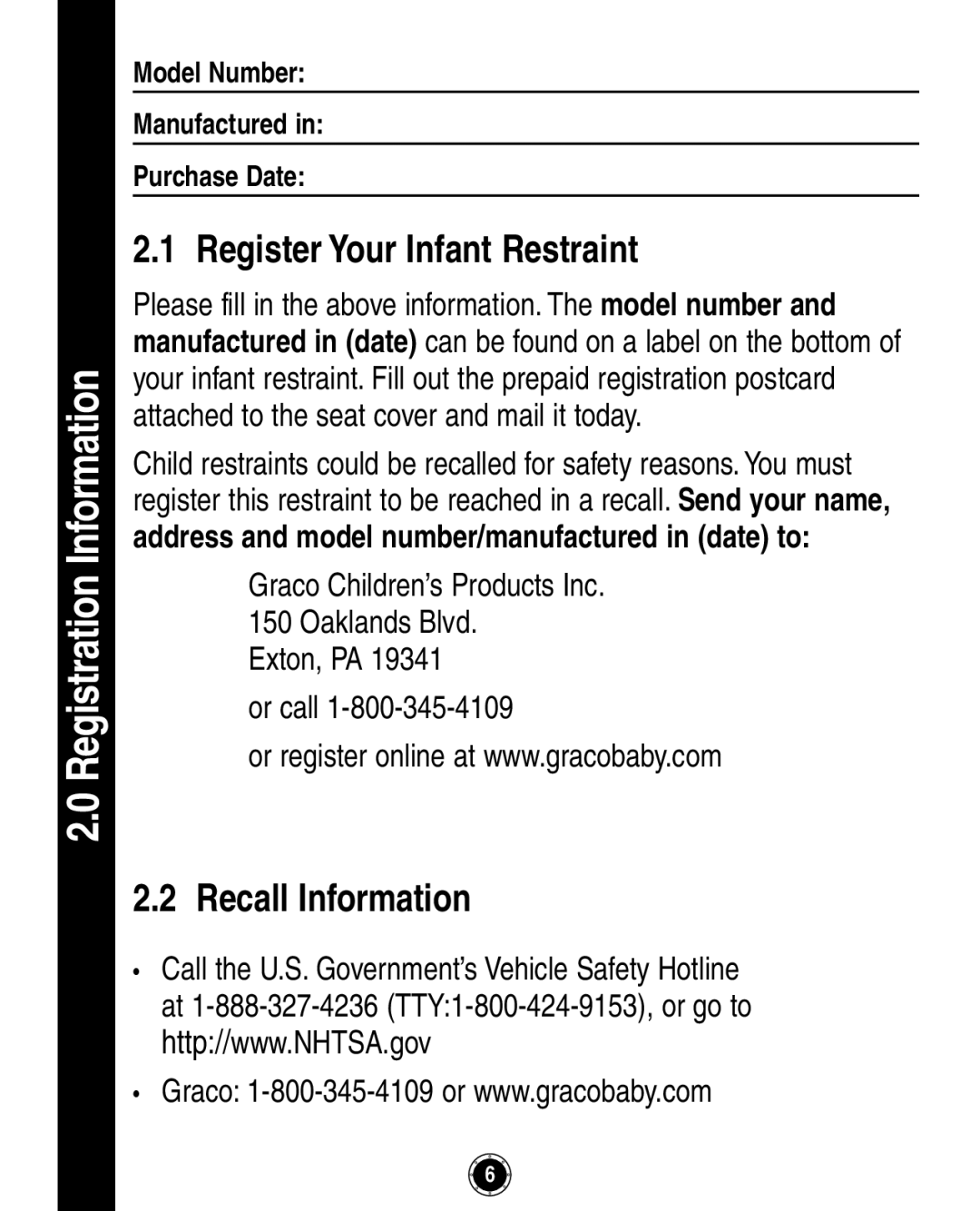 2.0 Registration Information

Model Number:

Manufactured in:

Purchase Date:

2.1 Register Your Infant Restraint

Please fill in the above information. The model number and manufactured in (date) can be found on a label on the bottom of your infant restraint. Fill out the prepaid registration postcard attached to the seat cover and mail it today.

Child restraints could be recalled for safety reasons. You must register this restraint to be reached in a recall. Send your name, address and model number/manufactured in (date) to:

Graco Children's Products Inc.
150 Oaklands Blvd.
Exton, PA 19341

or call 1-800-345-4109

or register online at www.gracobaby.com

2.2 Recall Information

• Call the U.S. Government's Vehicle Safety Hotline at 1-888-327-4236 (TTY:1-800-424-9153), or go to http://www.NHTSA.gov

• Graco: 1-800-345-4109 or www.gracobaby.com

6